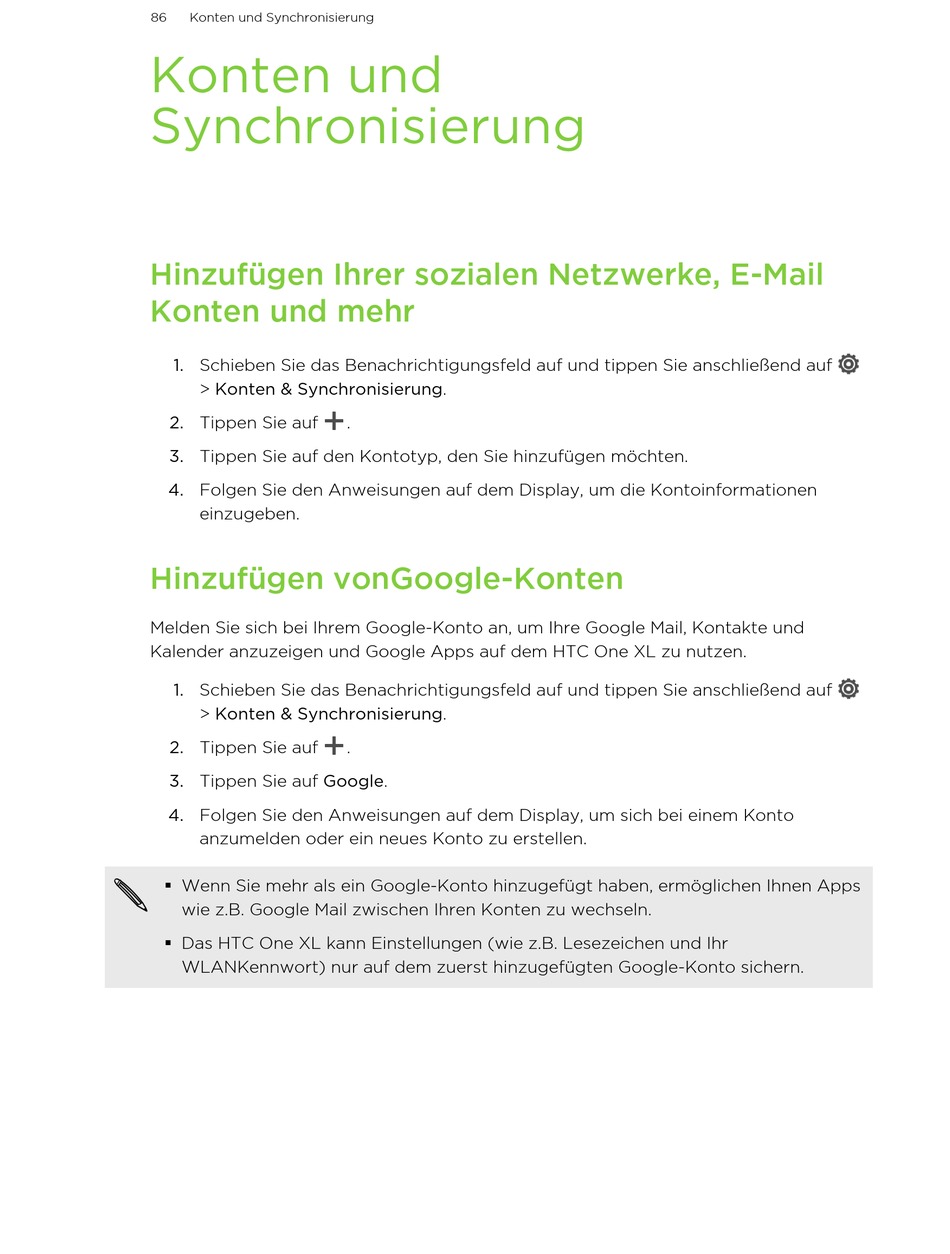 86 Konten und Synchronisierung

Konten und Synchronisierung

Hinzufügen Ihrer sozialen Netzwerke, E-Mail Konten und mehr

1. Schieben Sie das Benachrichtigungsfeld auf und tippen Sie anschließend auf > Konten & Synchronisierung.
2. Tippen Sie auf .
3. Tippen Sie auf den Kontotyp, den Sie hinzufügen möchten.
4. Folgen Sie den Anweisungen auf dem Display, um die Kontoinformationen einzugeben.

Hinzufügen vonGoogle-Konten

Melden Sie sich bei Ihrem Google-Konto an, um Ihre Google Mail, Kontakte und Kalender anzuzeigen und Google Apps auf dem HTC One XL zu nutzen.

1. Schieben Sie das Benachrichtigungsfeld auf und tippen Sie anschließend auf > Konten & Synchronisierung.
2. Tippen Sie auf .
3. Tippen Sie auf Google.
4. Folgen Sie den Anweisungen auf dem Display, um sich bei einem Konto anzumelden oder ein neues Konto zu erstellen.

▪ Wenn Sie mehr als ein Google-Konto hinzugefügt haben, ermöglichen Ihnen Apps wie z.B. Google Mail zwischen Ihren Konten zu wechseln.
▪ Das HTC One XL kann Einstellungen (wie z.B. Lesezeichen und Ihr WLANKennwort) nur auf dem zuerst hinzugefügten Google-Konto sichern.